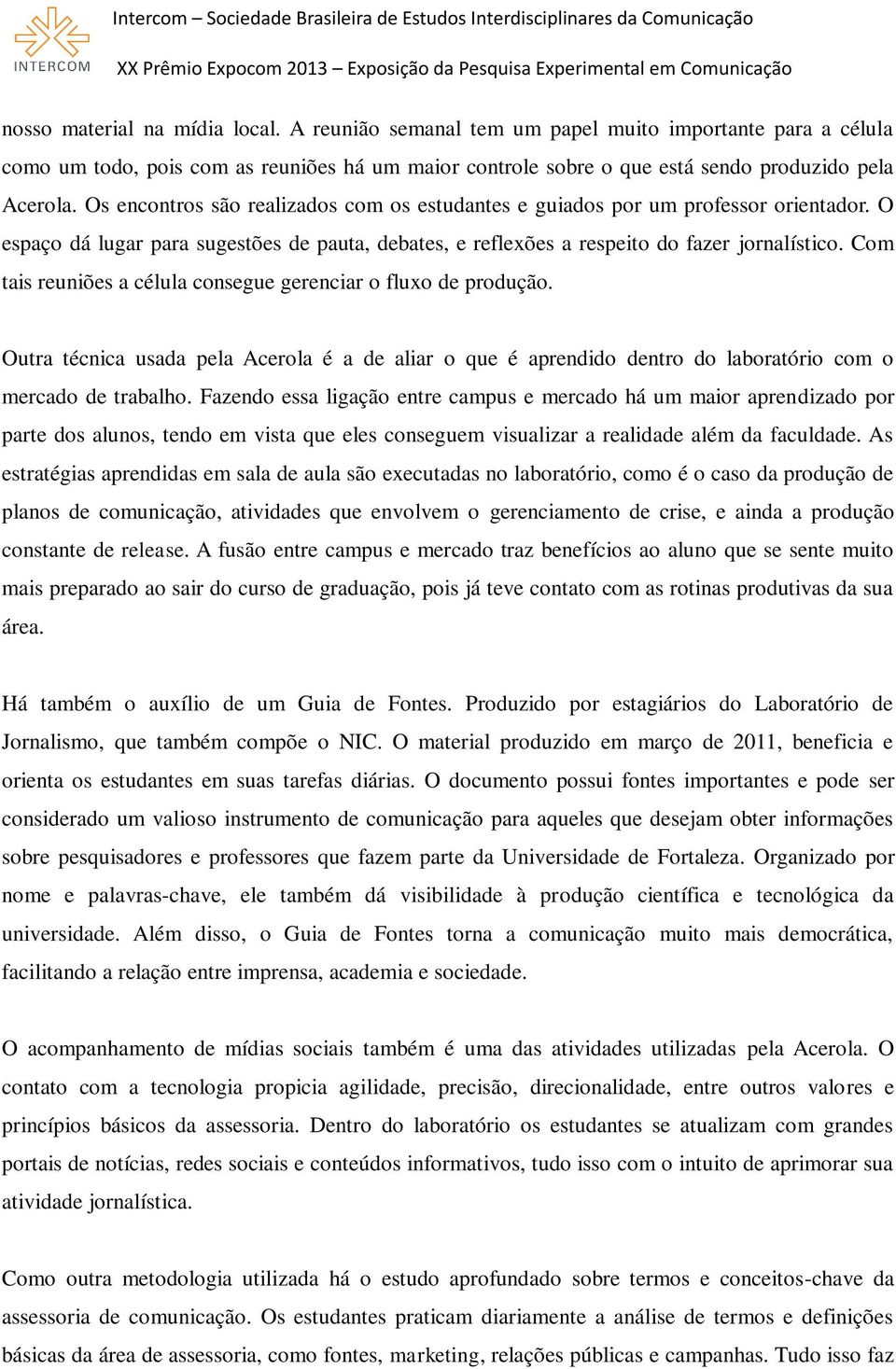 INTERCOM

Intercom – Sociedade Brasileira de Estudos Interdisciplinares da Comunicação

XX Prêmio Expocom 2013 – Exposição da Pesquisa Experimental em Comunicação

nosso material na mídia local. A reunião semanal tem um papel muito importante para a célula como um todo, pois com as reuniões há um maior controle sobre o que está sendo produzido pela Acerola. Os encontros são realizados com os estudantes e guiados por um professor orientador. O espaço dá lugar para sugestões de pauta, debates, e reflexões a respeito do fazer jornalístico. Com tais reuniões a célula consegue gerenciar o fluxo de produção.

Outra técnica usada pela Acerola é a de aliar o que é aprendido dentro do laboratório com o mercado de trabalho. Fazendo essa ligação entre campus e mercado há um maior aprendizado por parte dos alunos, tendo em vista que eles conseguem visualizar a realidade além da faculdade. As estratégias aprendidas em sala de aula são executadas no laboratório, como é o caso da produção de planos de comunicação, atividades que envolvem o gerenciamento de crise, e ainda a produção constante de release. A fusão entre campus e mercado traz benefícios ao aluno que se sente muito mais preparado ao sair do curso de graduação, pois já teve contato com as rotinas produtivas da sua área.

Há também o auxílio de um Guia de Fontes. Produzido por estagiários do Laboratório de Jornalismo, que também compõe o NIC. O material produzido em março de 2011, beneficia e orienta os estudantes em suas tarefas diárias. O documento possui fontes importantes e pode ser considerado um valioso instrumento de comunicação para aqueles que desejam obter informações sobre pesquisadores e professores que fazem parte da Universidade de Fortaleza. Organizado por nome e palavras-chave, ele também dá visibilidade à produção científica e tecnológica da universidade. Além disso, o Guia de Fontes torna a comunicação muito mais democrática, facilitando a relação entre imprensa, academia e sociedade.

O acompanhamento de mídias sociais também é uma das atividades utilizadas pela Acerola. O contato com a tecnologia propicia agilidade, precisão, direcionalidade, entre outros valores e princípios básicos da assessoria. Dentro do laboratório os estudantes se atualizam com grandes portais de notícias, redes sociais e conteúdos informativos, tudo isso com o intuito de aprimorar sua atividade jornalística.

Como outra metodologia utilizada há o estudo aprofundado sobre termos e conceitos-chave da assessoria de comunicação. Os estudantes praticam diariamente a análise de termos e definições básicas da área de assessoria, como fontes, marketing, relações públicas e campanhas. Tudo isso faz